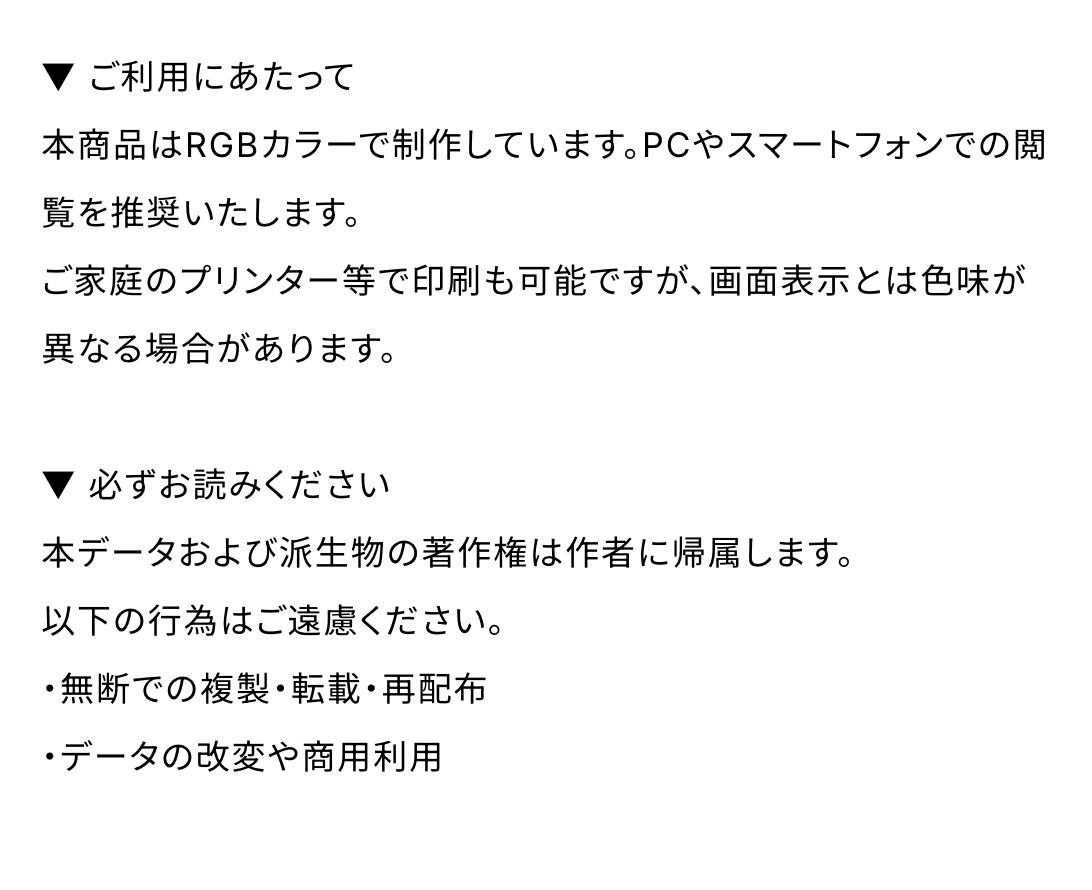 ▼ ご利用にあたって
本商品はRGBカラーで制作しています。PCやスマートフォンでの閲覧を推奨いたします。
ご家庭のプリンター等で印刷も可能ですが、画面表示とは色味が異なる場合があります。

▼ 必ずお読みください
本データおよび派生物の著作権は作者に帰属します。
以下の行為はご遠慮ください。
• 無断での複製・転載・再配布
• データの改変や商用利用